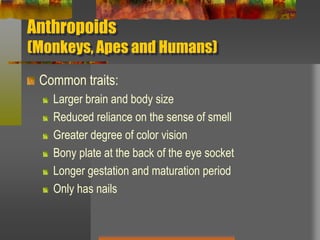 Anthropoids
(Monkeys, Apes and Humans)

Common traits:

Larger brain and body size

Reduced reliance on the sense of smell

Greater degree of color vision

Bony plate at the back of the eye socket

Longer gestation and maturation period

Only has nails